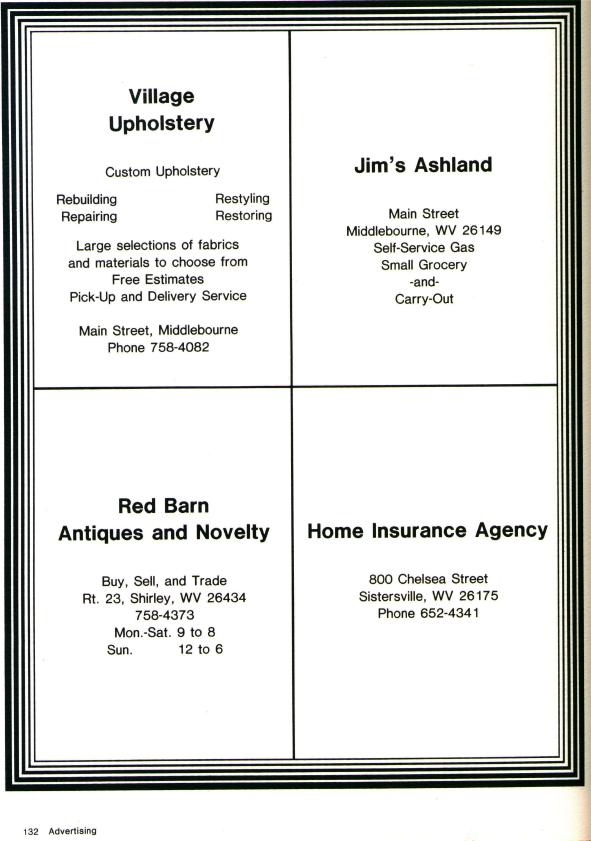 Village Upholstery

Custom Upholstery

Rebuilding Restyling
Repairing Restoring

Large selections of fabrics and materials to choose from
Free Estimates
Pick-Up and Delivery Service

Main Street, Middlebourne
Phone 758-4082

Jim's Ashland

Main Street
Middlebourne, WV 26149
Self-Service Gas
Small Grocery
-and-
Carry-Out

Red Barn
Antiques and Novelty

Buy, Sell, and Trade
Rt. 23, Shirley, WV 26434
758-4373
Mon.-Sat. 9 to 8
Sun. 12 to 6

Home Insurance Agency

800 Chelsea Street
Sistersville, WV 26175
Phone 652-4341

132 Advertising